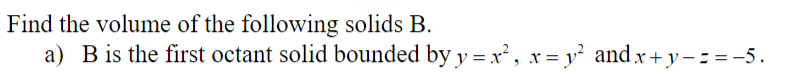 Find the volume of the following solids B.

a) B is the first octant solid bounded by $y = x^2$, $x = y^2$ and $x + y - z = -5$.